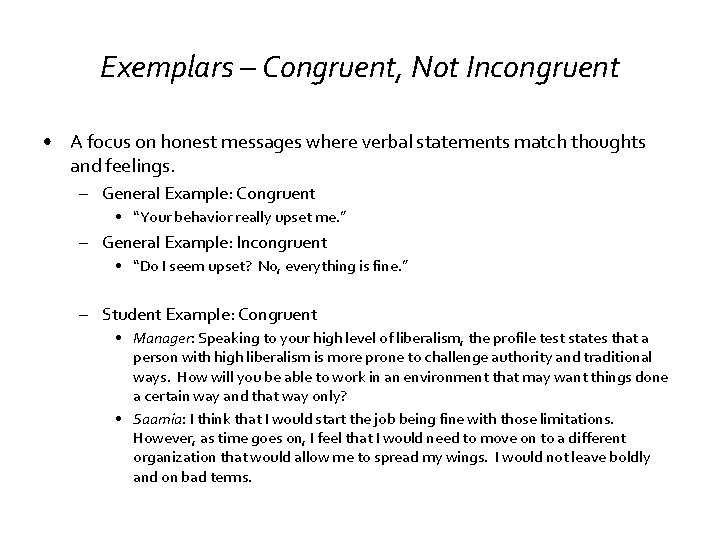 Exemplars – Congruent, Not Incongruent

• A focus on honest messages where verbal statements match thoughts and feelings.

– General Example: Congruent

• "Your behavior really upset me."

– General Example: Incongruent

• "Do I seem upset? No, everything is fine."

– Student Example: Congruent

• Manager: Speaking to your high level of liberalism, the profile test states that a person with high liberalism is more prone to challenge authority and traditional ways. How will you be able to work in an environment that may want things done a certain way and that way only?

• Saamia: I think that I would start the job being fine with those limitations. However, as time goes on, I feel that I would need to move on to a different organization that would allow me to spread my wings. I would not leave boldly and on bad terms.